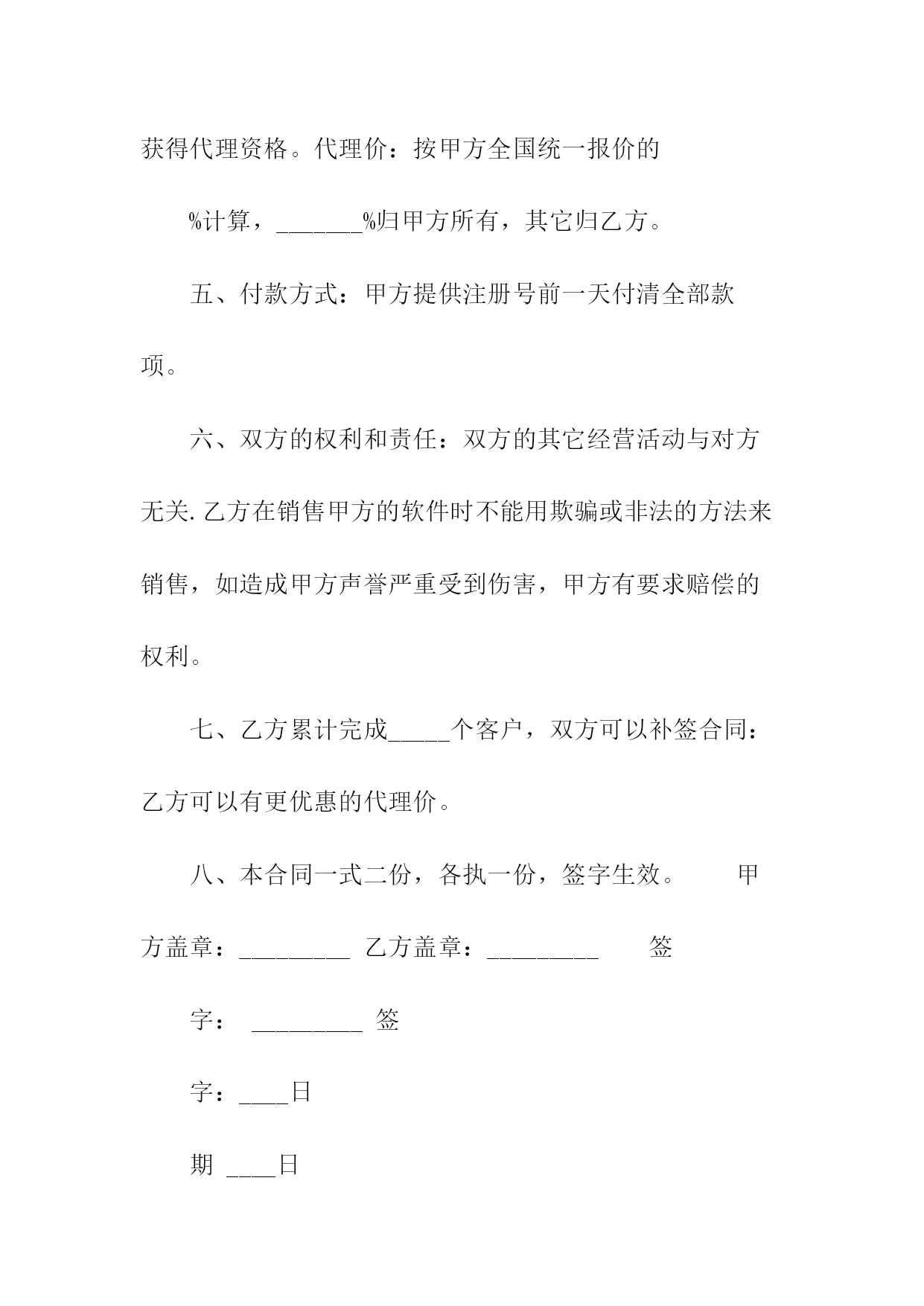 获得代理资格。代理价：按甲方全国统一报价的

%计算，_______%归甲方所有，其它归乙方。

五、付款方式：甲方提供注册号前一天付清全部款项。

六、双方的权利和责任：双方的其它经营活动与对方无关.乙方在销售甲方的软件时不能用欺骗或非法的方法来销售，如造成甲方声誉严重受到伤害，甲方有要求赔偿的权利。

七、乙方累计完成_____个客户，双方可以补签合同：乙方可以有更优惠的代理价。

八、本合同一式二份，各执一份，签字生效。 甲方盖章：_________ 乙方盖章：_________ 签

字： _________ 签

字：____日

期 ____日